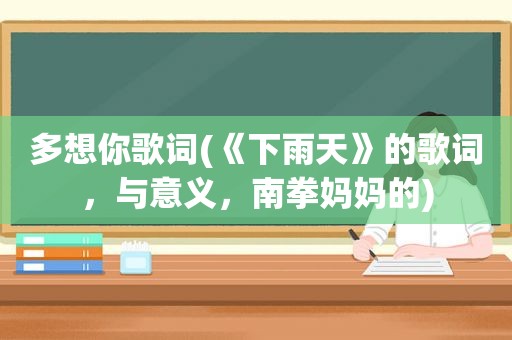 多想你歌词(《下雨天》的歌词，与意义，南拳妈妈的)